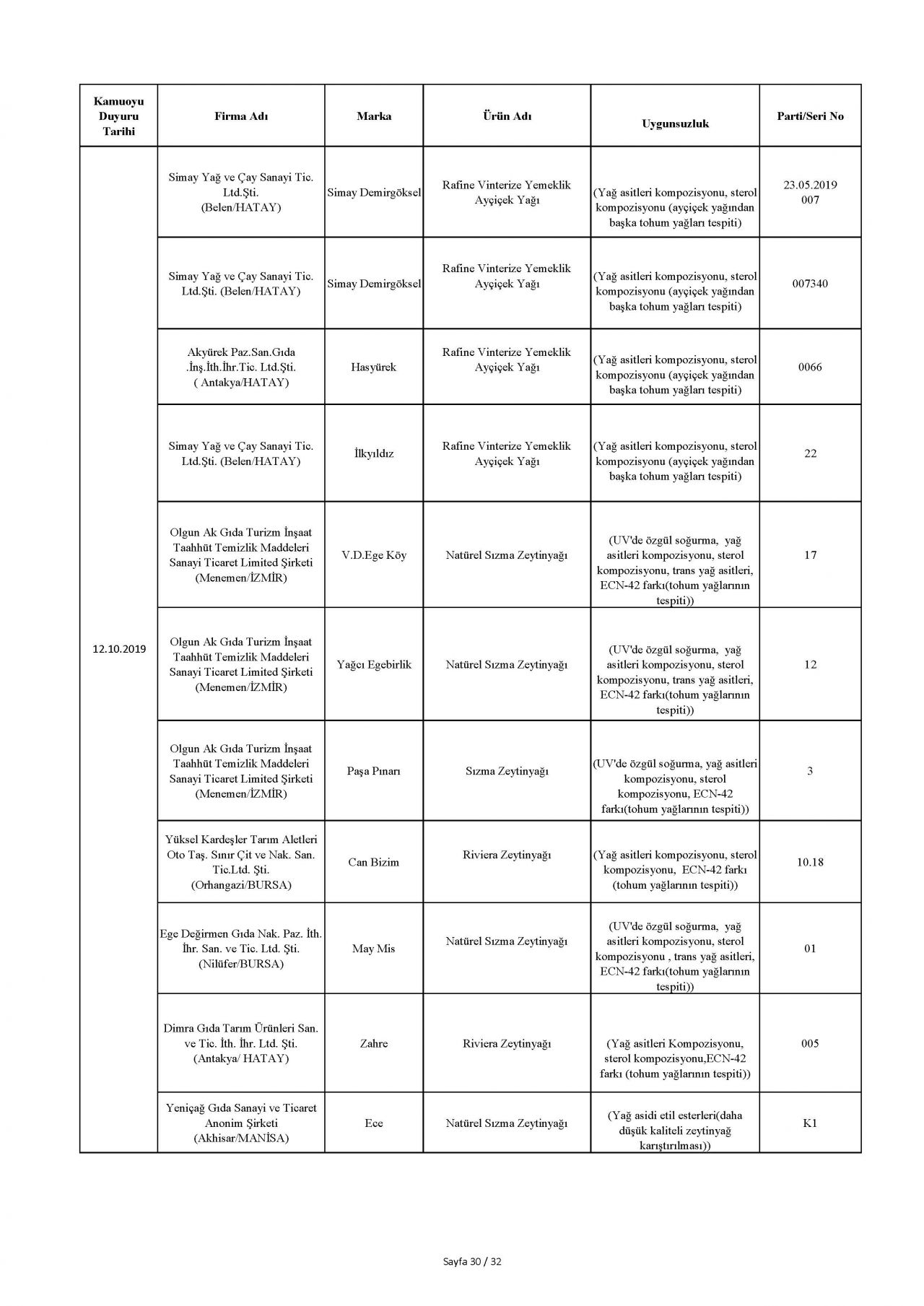 | Kamuoyu Duyuru Tarihi | Firma Adı | Marka | Ürün Adı | Uygunsuzluk | Parti/Seri No |
|---|---|---|---|---|---|
| 12.10.2019 | Simay Yağ ve Çay Sanayi Tic. Ltd.Şti. (Belen/HATAY) | Simay Demirgöksel | Rafine Vinterize Yemeklik Ayçiçek Yağı | (Yağ asitleri kompozisyonu, sterol kompozisyonu (ayçiçek yağından başka tohum yağları tespiti) | 23.05.2019 007 |
| | Simay Yağ ve Çay Sanayi Tic. Ltd.Şti. (Belen/HATAY) | Simay Demirgöksel | Rafine Vinterize Yemeklik Ayçiçek Yağı | (Yağ asitleri kompozisyonu, sterol kompozisyonu (ayçiçek yağından başka tohum yağları tespiti) | 007340 |
| | Akyürek Paz.San.Gıda .İnş.İth.İhr.Tic. Ltd.Şti. ( Antakya/HATAY) | Hasyürek | Rafine Vinterize Yemeklik Ayçiçek Yağı | (Yağ asitleri kompozisyonu, sterol kompozisyonu (ayçiçek yağından başka tohum yağları tespiti) | 0066 |
| | Simay Yağ ve Çay Sanayi Tic. Ltd.Şti. (Belen/HATAY) | İlkyıldız | Rafine Vinterize Yemeklik Ayçiçek Yağı | (Yağ asitleri kompozisyonu, sterol kompozisyonu (ayçiçek yağından başka tohum yağları tespiti) | 22 |
| | Olgun Ak Gıda Turizm İnşaat Taahhüt Temizlik Maddeleri Sanayi Ticaret Limited Şirketi (Menemen/İZMİR) | V.D.Ege Köy | Natürel Sızma Zeytinyağı | (UV'de özgül soğurma, yağ asitleri kompozisyonu, sterol kompozisyonu, trans yağ asitleri, ECN-42 farkı(tohum yağlarının tespiti)) | 17 |
| | Olgun Ak Gıda Turizm İnşaat Taahhüt Temizlik Maddeleri Sanayi Ticaret Limited Şirketi (Menemen/İZMİR) | Yağcı Egebirlik | Natürel Sızma Zeytinyağı | (UV'de özgül soğurma, yağ asitleri kompozisyonu, sterol kompozisyonu, trans yağ asitleri, ECN-42 farkı(tohum yağlarının tespiti)) | 12 |
| | Olgun Ak Gıda Turizm İnşaat Taahhüt Temizlik Maddeleri Sanayi Ticaret Limited Şirketi (Menemen/İZMİR) | Paşa Pınarı | Sızma Zeytinyağı | (UV'de özgül soğurma, yağ asitleri kompozisyonu, sterol kompozisyonu, ECN-42 farkı(tohum yağlarının tespiti)) | 3 |
| | Yüksel Kardeşler Tarım Aletleri Oto Taş. Sınır Çit ve Nak. San. Tic.Ltd. Şti. (Orhangazi/BURSA) | Can Bizim | Riviera Zeytinyağı | (Yağ asitleri kompozisyonu, sterol kompozisyonu, ECN-42 farkı (tohum yağlarının tespiti)) | 10.18 |
| | Ege Değirmen Gıda Nak. Paz. İth. İhr. San. ve Tic. Ltd. Şti. (Nilüfer/BURSA) | May Mis | Natürel Sızma Zeytinyağı | (UV'de özgül soğurma, yağ asitleri kompozisyonu, sterol kompozisyonu , trans yağ asitleri, ECN-42 farkı(tohum yağlarının tespiti)) | 01 |
| | Dimra Gıda Tarım Ürünleri San. ve Tic. İth. İhr. Ltd. Şti. (Antakya/ HATAY) | Zahre | Riviera Zeytinyağı | (Yağ asitleri Kompozisyonu, sterol kompozisyonu,ECN-42 farkı (tohum yağlarının tespiti)) | 005 |
| | Yeniçağ Gıda Sanayi ve Ticaret Anonim Şirketi (Akhisar/MANİSA) | Ece | Natürel Sızma Zeytinyağı | (Yağ asidi etil esterleri(daha düşük kaliteli zeytinyağ karıştırılması)) | K1 |

Sayfa 30 / 32